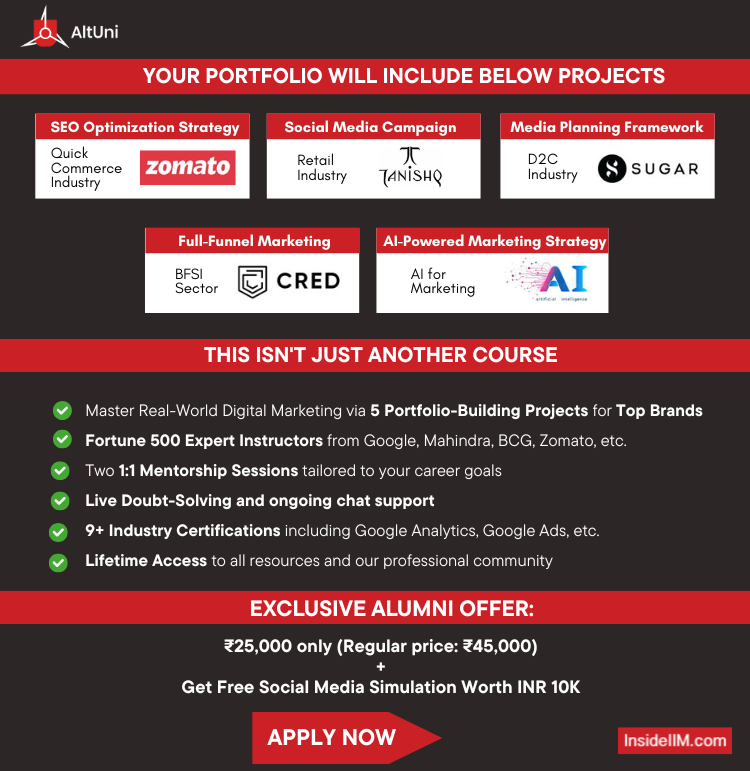 AltUni

YOUR PORTFOLIO WILL INCLUDE BELOW PROJECTS

SEO Optimization Strategy
Quick Commerce Industry
zomato

Social Media Campaign
Retail Industry
TANISHQ

Media Planning Framework
D2C Industry
SUGAR

Full-Funnel Marketing
BFSI Sector
CRED

AI-Powered Marketing Strategy
AI for Marketing
AI
artificial intelligence

THIS ISN'T JUST ANOTHER COURSE

Master Real-World Digital Marketing via 5 Portfolio-Building Projects for Top Brands

Fortune 500 Expert Instructors from Google, Mahindra, BCG, Zomato, etc.

Two 1:1 Mentorship Sessions tailored to your career goals

Live Doubt-Solving and ongoing chat support

9+ Industry Certifications including Google Analytics, Google Ads, etc.

Lifetime Access to all resources and our professional community

EXCLUSIVE ALUMNI OFFER:

₹25,000 only (Regular price: ₹45,000)
+
Get Free Social Media Simulation Worth INR 10K

APPLY NOW

InsideIIM.com